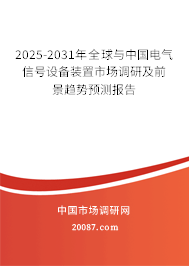 2025-2031年全球与中国电气信号设备装置市场调研及前景趋势预测报告

中国市场调研网

20087.com